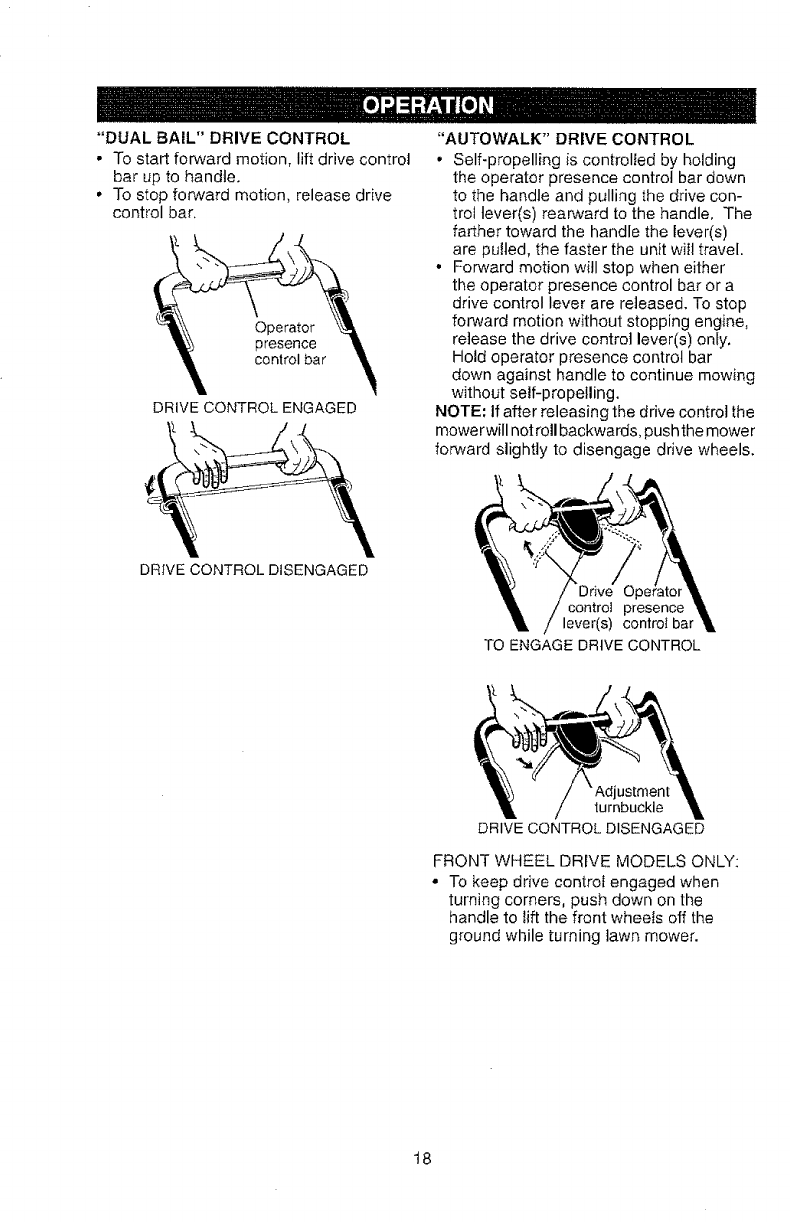 OPERATION

"DUAL BAIL" DRIVE CONTROL

• To start forward motion, lift drive control bar up to handle.
• To stop forward motion, release drive control bar.

Operator presence control bar

DRIVE CONTROL ENGAGED

DRIVE CONTROL DISENGAGED

"AUTOWALK" DRIVE CONTROL

• Self-propelling is controlled by holding the operator presence control bar down to the handle and pulling the drive control lever(s) rearward to the handle. The farther toward the handle the lever(s) are pulled, the faster the unit will travel.
• Forward motion will stop when either the operator presence control bar or a drive control lever are released. To stop forward motion without stopping engine, release the drive control lever(s) only. Hold operator presence control bar down against handle to continue mowing without self-propelling.

NOTE: If after releasing the drive control the mower will not roll backwards, push the mower forward slightly to disengage drive wheels.

Drive control lever(s)

Operator presence control bar

TO ENGAGE DRIVE CONTROL

Adjustment turnbuckle

DRIVE CONTROL DISENGAGED

FRONT WHEEL DRIVE MODELS ONLY:

• To keep drive control engaged when turning corners, push down on the handle to lift the front wheels off the ground while turning lawn mower.

18